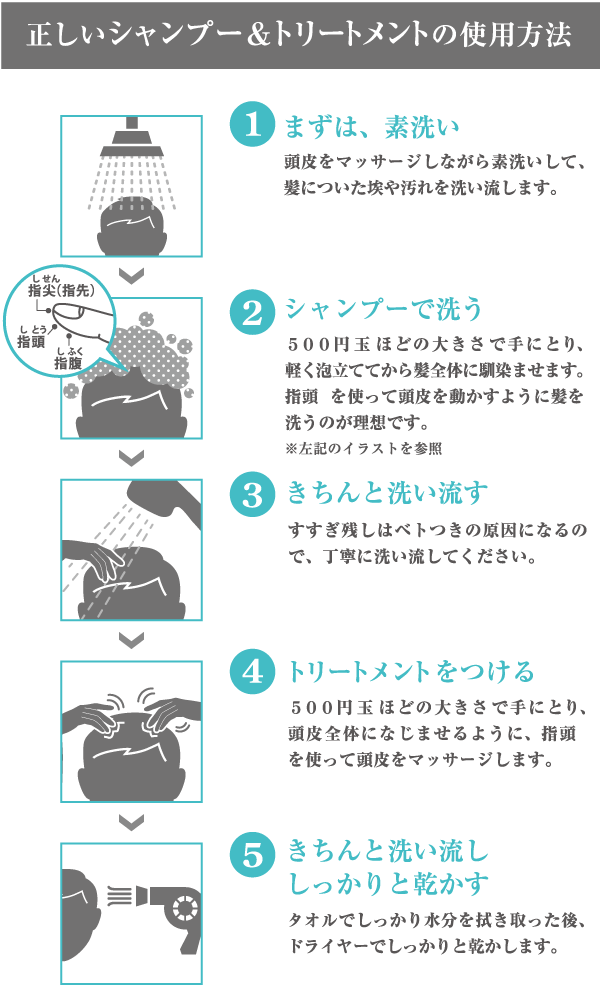 正しいシャンプー＆トリートメントの使用方法

1 まずは、素洗い

頭皮をマッサージしながら素洗いして、髪についた埃や汚れを洗い流します。

しせん
指尖(指先)
しとう
指頭
しふく
指腹

2 シャンプーで洗う

５００円玉ほどの大きさで手にとり、軽く泡立ててから髪全体に馴染ませます。指頭 を使って頭皮を動かすように髪を洗うのが理想です。

※左記のイラストを参照

3 きちんと洗い流す

すすぎ残しはベトつきの原因になるので、丁寧に洗い流してください。

4 トリートメントをつける

５００円玉ほどの大きさで手にとり、頭皮全体になじませるように、指頭を使って頭皮をマッサージします。

5 きちんと洗い流し しっかりと乾かす

タオルでしっかり水分を拭き取った後、ドライヤーでしっかりと乾かします。